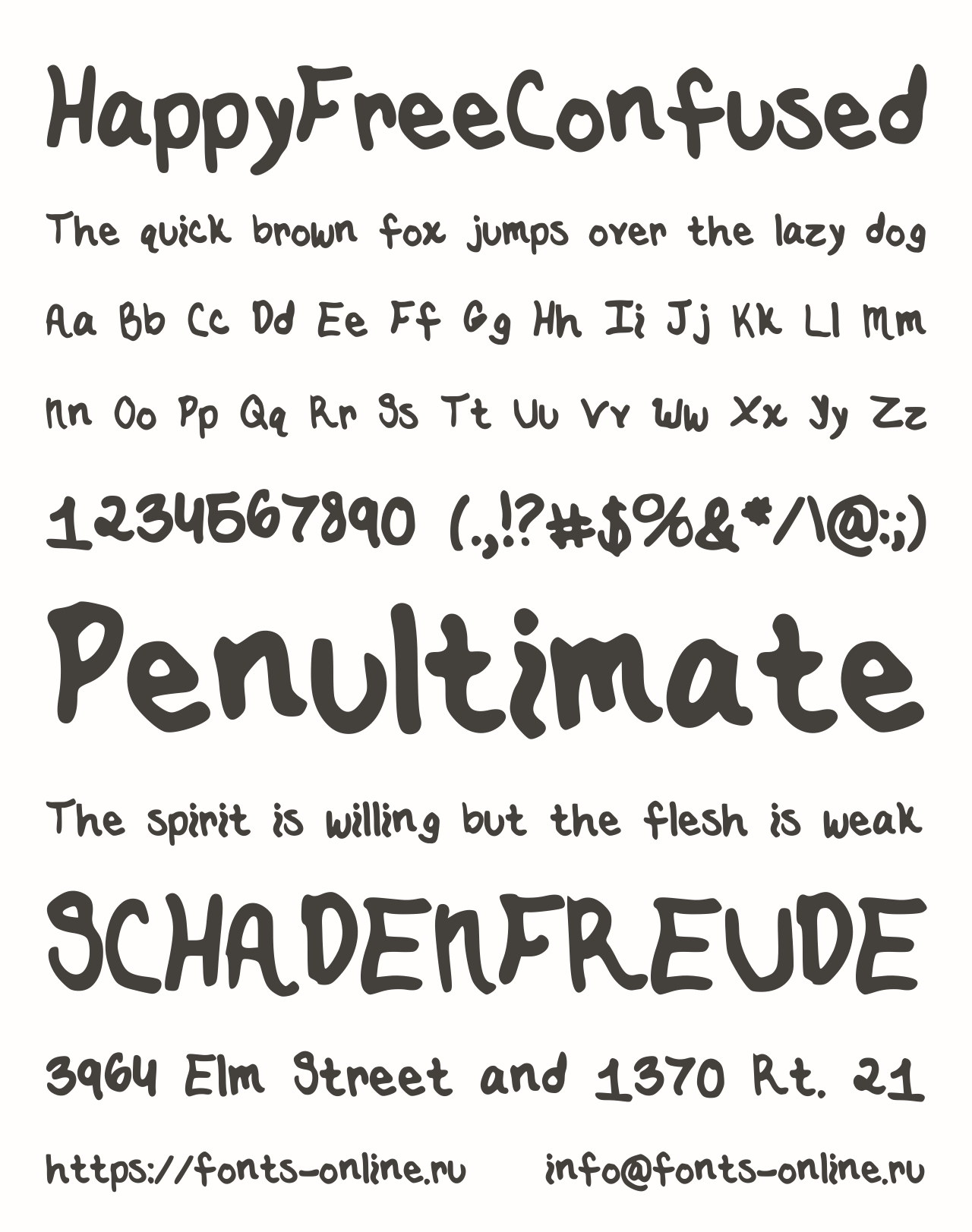 HappyFreeConfused

The quick brown fox jumps over the lazy dog

Aa Bb Cc Dd Ee Ff Gg Hh Ii Jj Kk Ll Mm

Nn Oo Pp Qq Rr Ss Tt Uu Vv Ww Xx Yy Zz

1234567890 (.,!?#$%&*/\@:;)

Penultimate

The spirit is willing but the flesh is weak

SCHADENFREUDE

3964 Elm Street and 1370 Rt. 21

https://fonts-online.ru info@fonts-online.ru